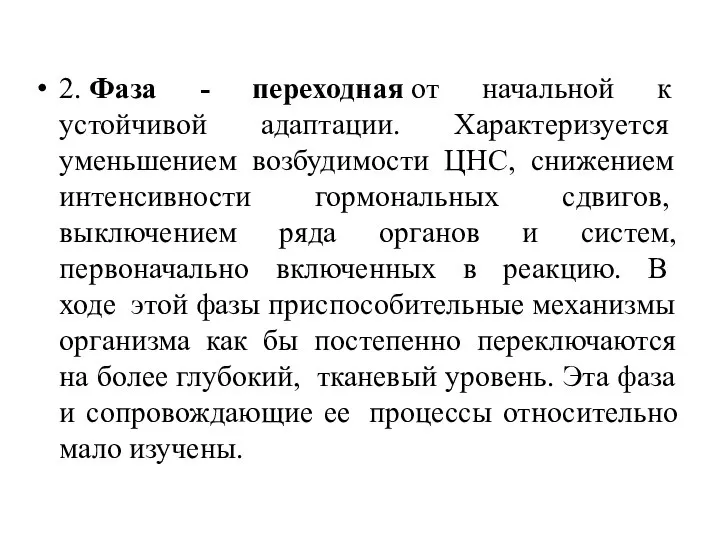 • 2. Фаза - переходная от начальной к устойчивой адаптации. Характеризуется уменьшением возбудимости ЦНС, снижением интенсивности гормональных сдвигов, выключением ряда органов и систем, первоначально включенных в реакцию. В ходе этой фазы приспособительные механизмы организма как бы постепенно переключаются на более глубокий, тканевый уровень. Эта фаза и сопровождающие ее процессы относительно мало изучены.